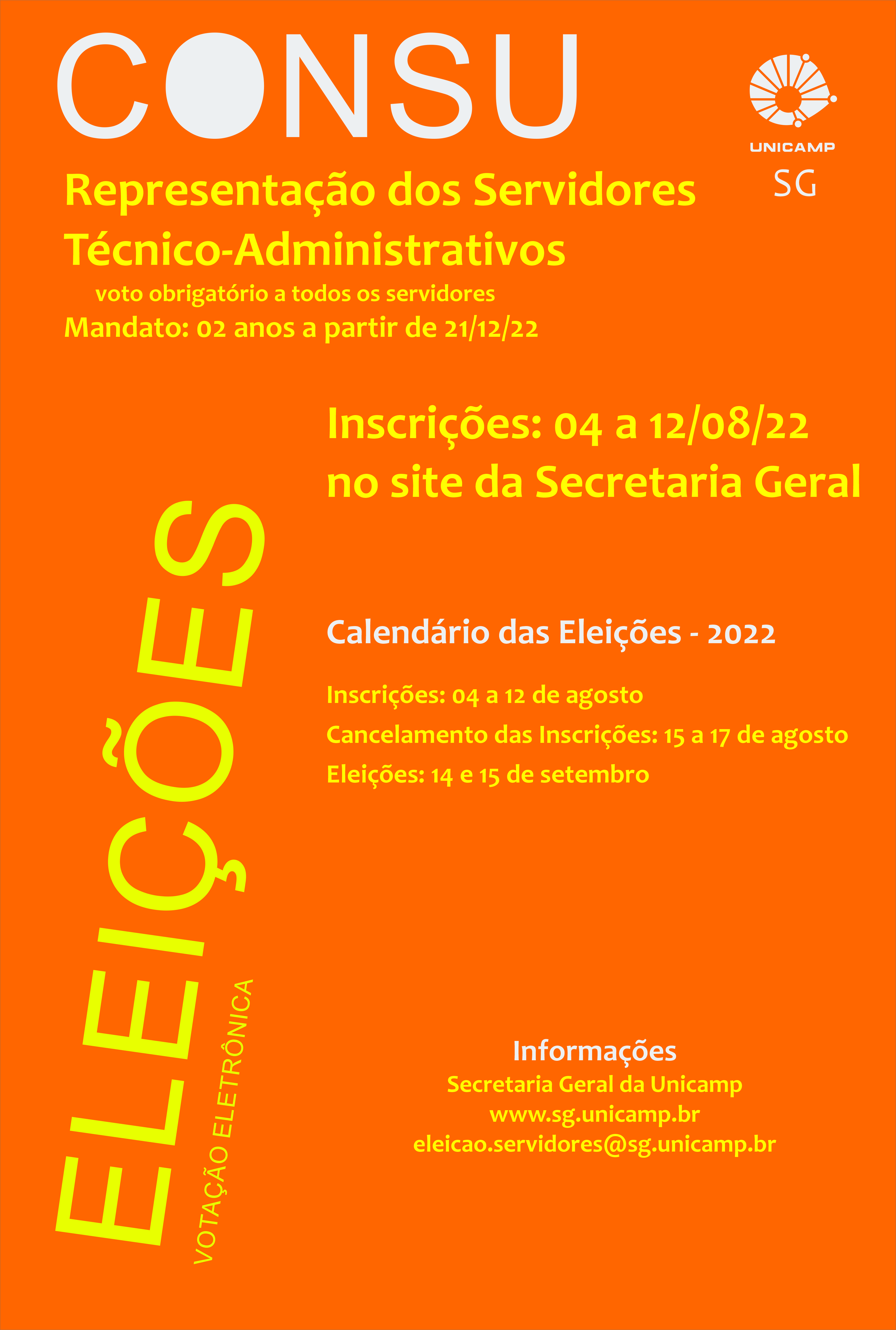 CONSU

UNICAMP
SG

Representação dos Servidores Técnico-Administrativos
voto obrigatório a todos os servidores
Mandato: 02 anos a partir de 21/12/22

Inscrições: 04 a 12/08/22
no site da Secretaria Geral

ELEIÇÕES
VOTAÇÃO ELETRÔNICA

Calendário das Eleições - 2022

Inscrições: 04 a 12 de agosto
Cancelamento das Inscrições: 15 a 17 de agosto
Eleições: 14 e 15 de setembro

Informações
Secretaria Geral da Unicamp
www.sg.unicamp.br
eleicao.servidores@sg.unicamp.br